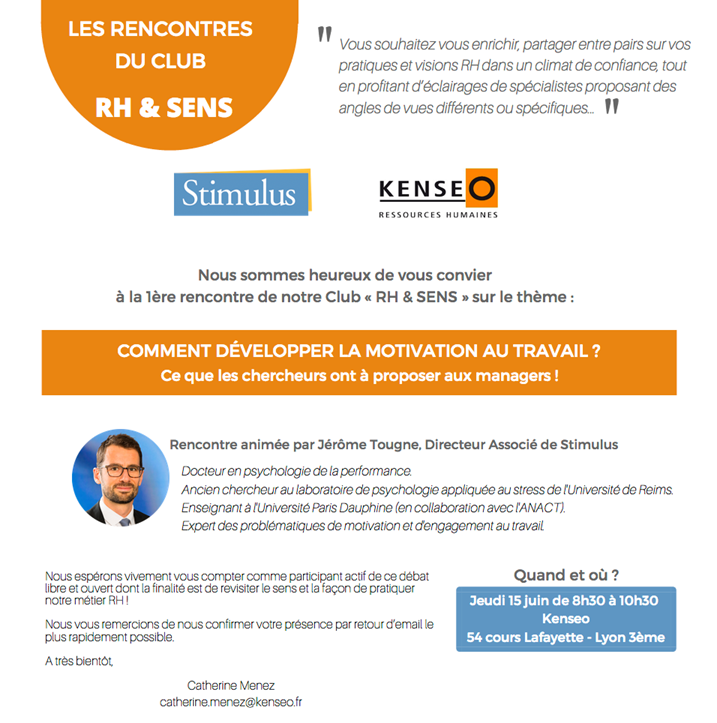 LES RENCONTRES DU CLUB
RH & SENS

" Vous souhaitez vous enrichir, partager entre pairs sur vos pratiques et visions RH dans un climat de confiance, tout en profitant d'éclairages de spécialistes proposant des angles de vues différents ou spécifiques... "

Stimulus

KENSEO
RESSOURCES HUMAINES

Nous sommes heureux de vous convier
à la 1ère rencontre de notre Club « RH & SENS » sur le thème :

COMMENT DÉVELOPPER LA MOTIVATION AU TRAVAIL ?
Ce que les chercheurs ont à proposer aux managers !

Rencontre animée par Jérôme Tougne, Directeur Associé de Stimulus

Docteur en psychologie de la performance.
Ancien chercheur au laboratoire de psychologie appliquée au stress de l'Université de Reims.
Enseignant à l'Université Paris Dauphine (en collaboration avec l'ANACT).
Expert des problématiques de motivation et d'engagement au travail.

Nous espérons vivement vous compter comme participant actif de ce débat libre et ouvert dont la finalité est de revisiter le sens et la façon de pratiquer notre métier RH !

Nous vous remercions de nous confirmer votre présence par retour d'email le plus rapidement possible.

A très bientôt,

Catherine Menez
catherine.menez@kenseo.fr

Quand et où ?
Jeudi 15 juin de 8h30 à 10h30
Kenseo
54 cours Lafayette - Lyon 3ème